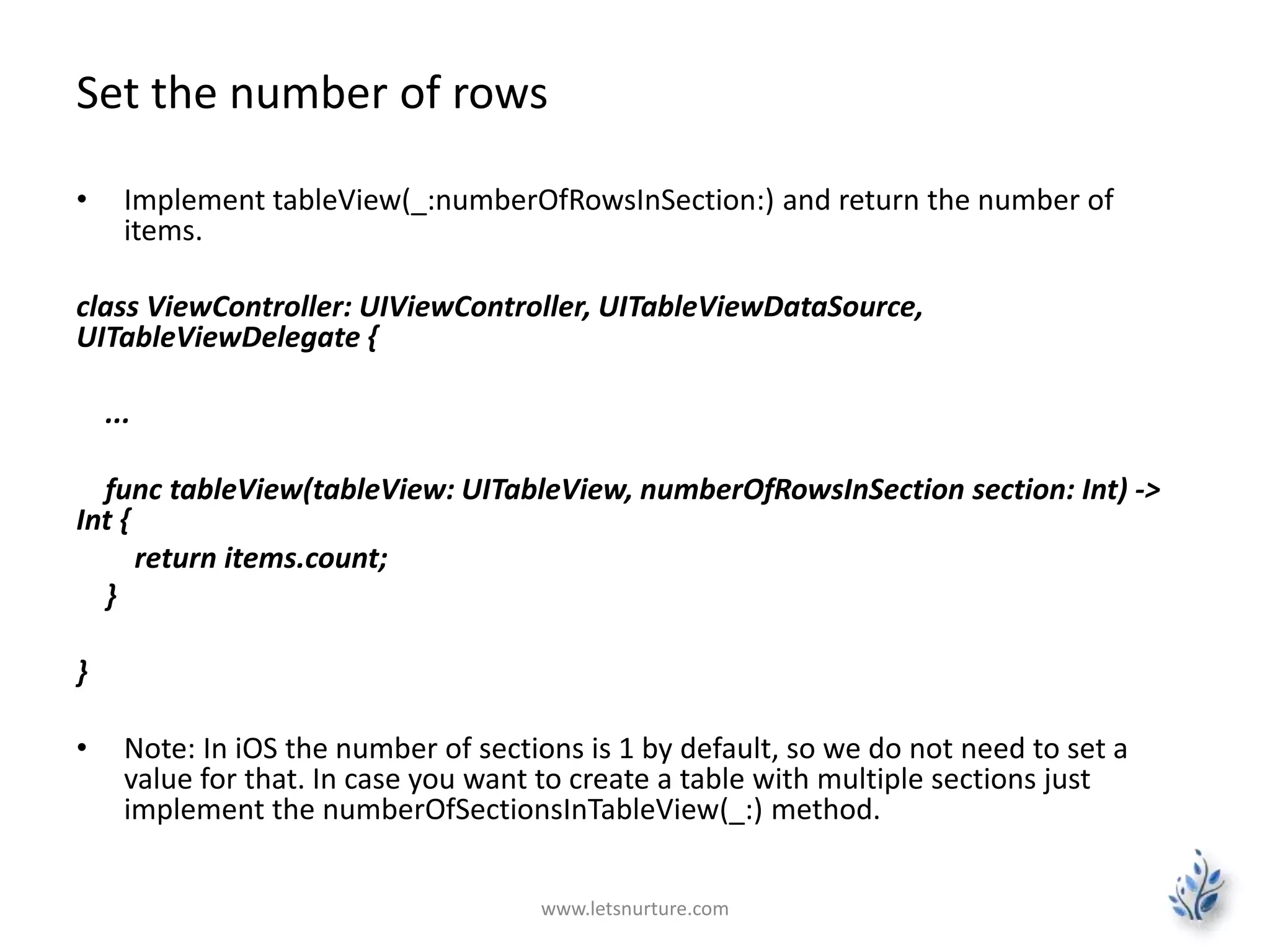 Set the number of rows

• Implement tableView(_:numberOfRowsInSection:) and return the number of items.

class ViewController: UIViewController, UITableViewDataSource, UITableViewDelegate {

...

func tableView(tableView: UITableView, numberOfRowsInSection section: Int) -> Int {
return items.count;
}

}

• Note: In iOS the number of sections is 1 by default, so we do not need to set a value for that. In case you want to create a table with multiple sections just implement the numberOfSectionsInTableView(_:) method.

www.letsnurture.com